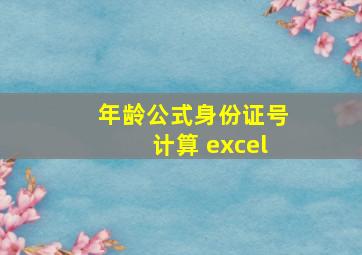 年龄公式身份证号计算 excel